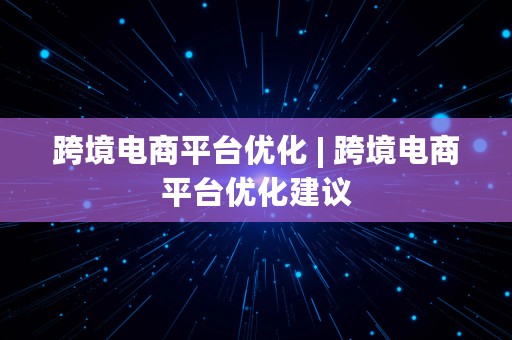 跨境电商平台优化 | 跨境电商平台优化建议